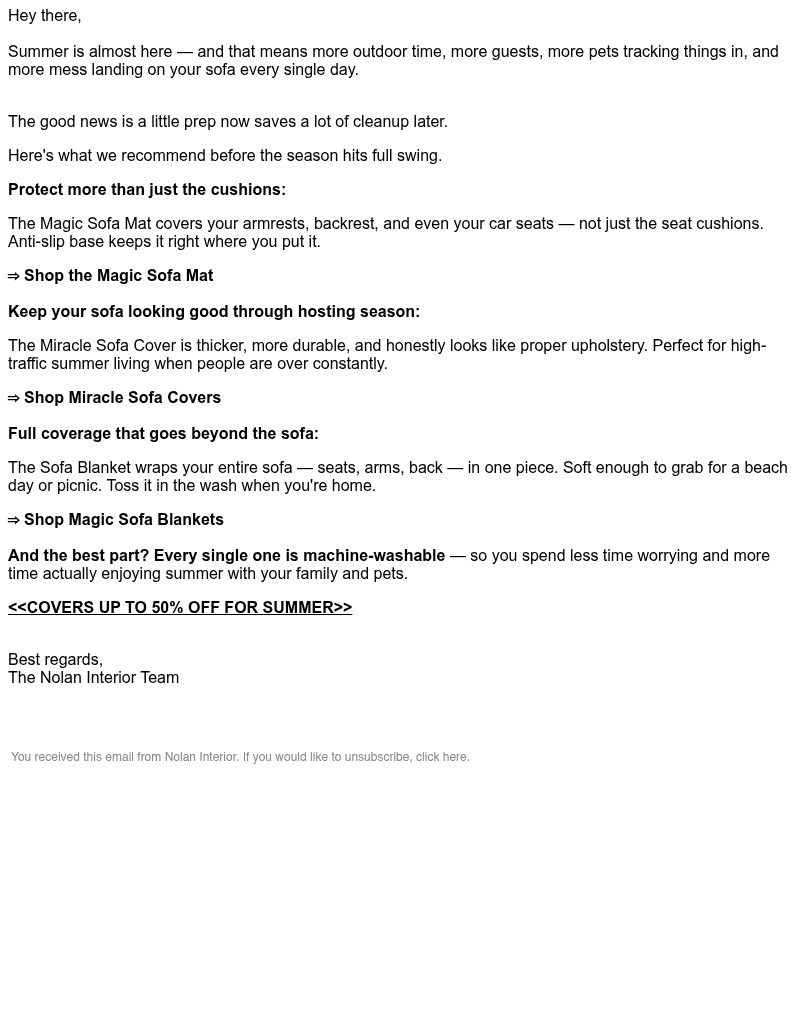 Hey there,

Summer is almost here — and that means more outdoor time, more guests, more pets tracking things in, and more mess landing on your sofa every single day.

The good news is a little prep now saves a lot of cleanup later.

Here's what we recommend before the season hits full swing.

Protect more than just the cushions:

The Magic Sofa Mat covers your armrests, backrest, and even your car seats — not just the seat cushions. Anti-slip base keeps it right where you put it.

⇒ Shop the Magic Sofa Mat

Keep your sofa looking good through hosting season:

The Miracle Sofa Cover is thicker, more durable, and honestly looks like proper upholstery. Perfect for high-traffic summer living when people are over constantly.

⇒ Shop Miracle Sofa Covers

Full coverage that goes beyond the sofa:

The Sofa Blanket wraps your entire sofa — seats, arms, back — in one piece. Soft enough to grab for a beach day or picnic. Toss it in the wash when you're home.

⇒ Shop Magic Sofa Blankets

And the best part? Every single one is machine-washable — so you spend less time worrying and more time actually enjoying summer with your family and pets.

<<COVERS UP TO 50% OFF FOR SUMMER>>

Best regards,
The Nolan Interior Team

You received this email from Nolan Interior. If you would like to unsubscribe, click here.